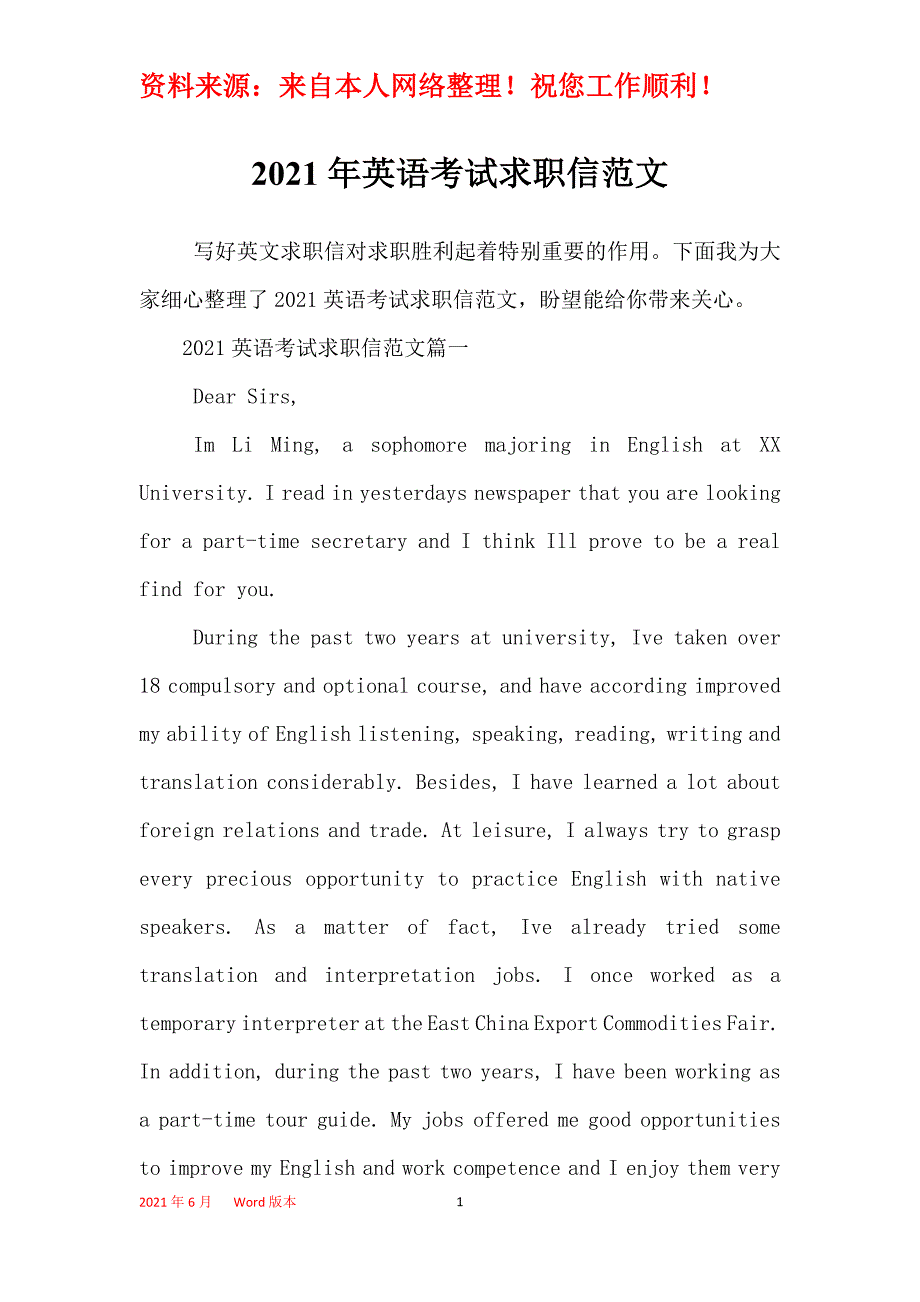 资料来源：来自本人网络整理！祝您工作顺利！

2021 年英语考试求职信范文

写好英文求职信对求职胜利起着特别重要的作用。下面我为大家细心整理了 2021 英语考试求职信范文，盼望能给你带来关心。

2021 英语考试求职信范文篇一

Dear Sirs,

Im Li Ming, a sophomore majoring in English at XX University. I read in yesterdays newspaper that you are looking for a part-time secretary and I think Ill prove to be a real find for you.

During the past two years at university, Ive taken over 18 compulsory and optional course, and have according improved my ability of English listening, speaking, reading, writing and translation considerably. Besides, I have learned a lot about foreign relations and trade. At leisure, I always try to grasp every precious opportunity to practice English with native speakers. As a matter of fact, Ive already tried some translation and interpretation jobs. I once worked as a temporary interpreter at the East China Export Commodities Fair. In addition, during the past two years, I have been working as a part-time tour guide. My jobs offered me good opportunities to improve my English and work competence and I enjoy them very

2021 年 6 月 Word 版本 1